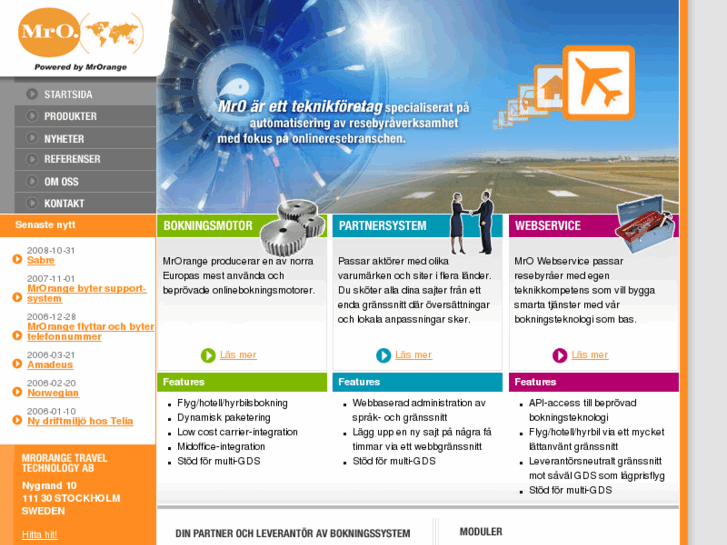 MrO.

Powered by MrOrange

STARTSIDA
PRODUKTER
NYHETER
REFERENSER
OM OSS
KONTAKT

MrO är ett teknikföretag specialiserat på automatisering av resebyråverksamhet med fokus på onlineresebranschen.

Senaste nytt

2008-10-31
Sabre

2007-11-01
MrOrange byter support-system

2006-12-28
MrOrange flyttar och byter telefonnummer

2006-03-21
Amadeus

2006-02-20
Norwegian

2006-01-10
Ny driftmiljö hos Telia

MRORANGE TRAVEL TECHNOLOGY AB

Nygrand 10
111 30 STOCKHOLM
SWEDEN

Hitta hit!

BOKNINGSMOTOR

MrOrange producerar en av norra Europas mest använda och beprövade onlinebokningsmotorer.

Läs mer

Features

- Flyg/hotell/hyrbilsbokning
- Dynamisk paketering
- Low cost carrier-integration
- Midoffice-integration
- Stöd för multi-GDS

PARTNERSYSTEM

Passar aktörer med olika varumärken och siter i flera länder. Du sköter alla dina sajter från ett enda gränssnitt där översättningar och lokala anpassningar sker.

Läs mer

Features

- Webbaserad administration av språk- och gränssnitt
- Lägg upp en ny sajt på några få timmar via ett webbgränssnitt
- Stöd för multi-GDS

WEBSERVICE

MrO Webservice passar resebyråer med egen teknikkompetens som vill bygga smarta tjänster med vår bokningsteknologi som bas.

Läs mer

Features

- API-access till beprövad bokningsteknologi
- Flyg/hotell/hyrbil via ett mycket lättanvänt gränssnitt
- Leverantörsneutralt gränssnitt mot såväl GDS som lågprisflyg
- Stöd för multi-GDS

DIN PARTNER OCH LEVERANTÖR AV BOKNINGSSYSTEM

MODULER